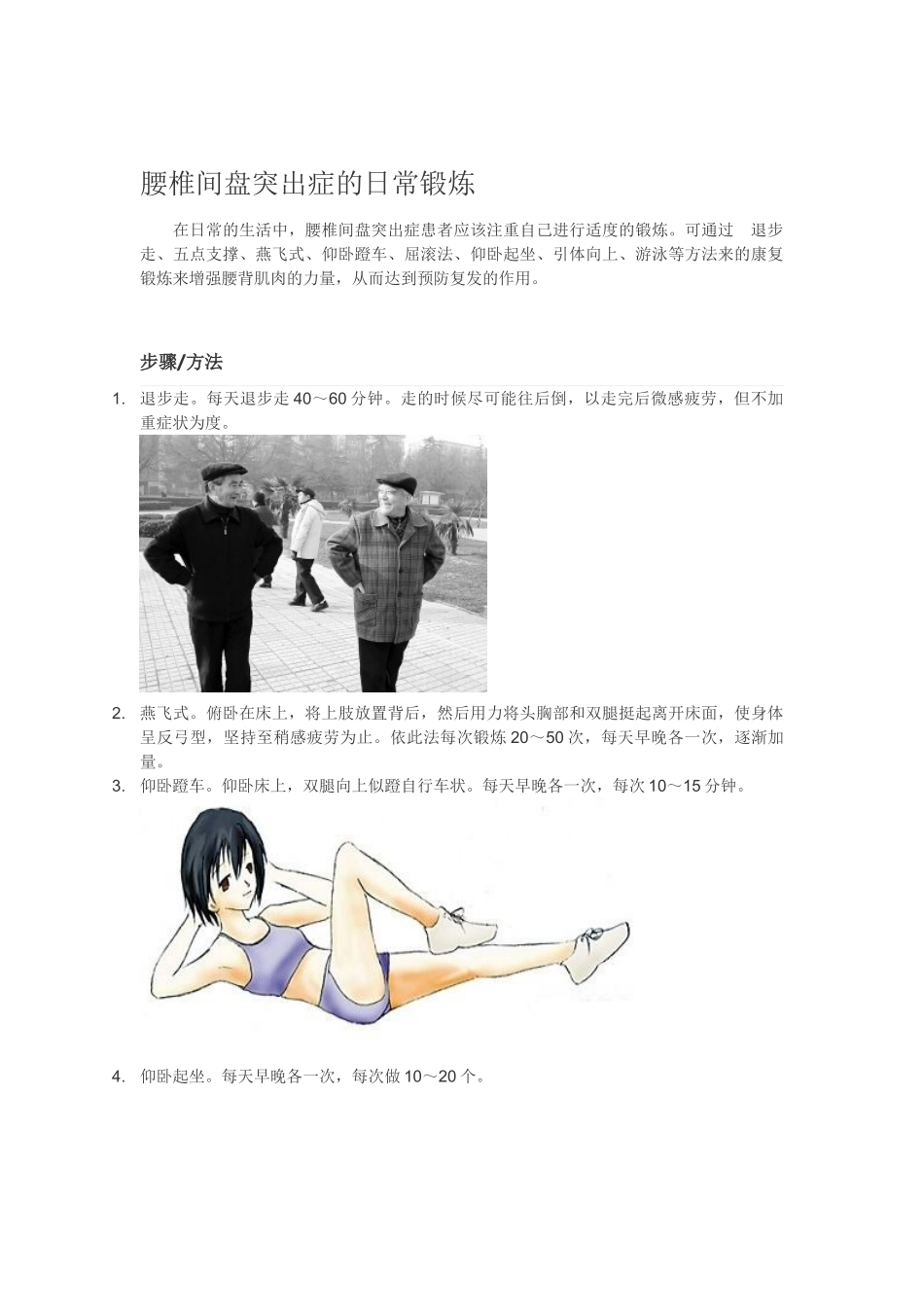 腰椎间盘突出症的日常锻炼

在日常的生活中，腰椎间盘突出症患者应该注重自己进行适度的锻炼。可通过 退步走、五点支撑、燕飞式、仰卧蹬车、屈滚法、仰卧起坐、引体向上、游泳等方法来的康复锻炼来增强腰背肌肉的力量，从而达到预防复发的作用。

步骤/方法

1. 退步走。每天退步走 40～60 分钟。走的时候尽可能往后倒，以走完后微感疲劳，但不加重症状为度。

2. 燕飞式。俯卧在床上，将上肢放置背后，然后用力将头胸部和双腿挺起离开床面，使身体呈反弓型，坚持至稍感疲劳为止。依此法每次锻炼 20～50 次，每天早晚各一次，逐渐加量。

3. 仰卧蹬车。仰卧床上，双腿向上似蹬自行车状。每天早晚各一次，每次 10～15 分钟。

4. 仰卧起坐。每天早晚各一次，每次做 10～20 个。